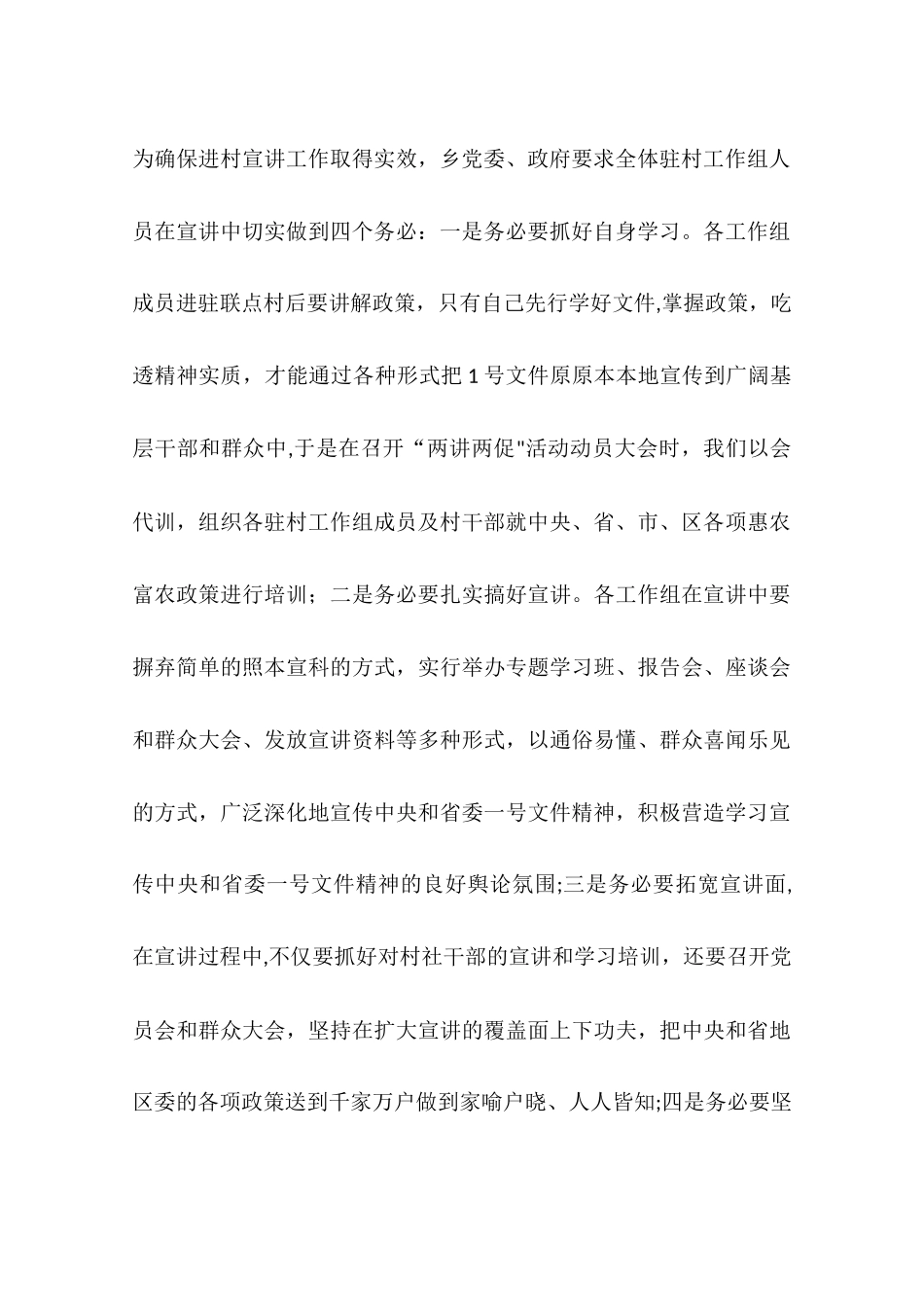 为确保进村宣讲工作取得实效，乡党委、政府要求全体驻村工作组人员在宣讲中切实做到四个务必：一是务必要抓好自身学习。各工作组成员进驻联点村后要讲解政策，只有自己先行学好文件,掌握政策，吃透精神实质，才能通过各种形式把1号文件原原本本地宣传到广阔基层干部和群众中,于是在召开“两讲两促"活动动员大会时，我们以会代训，组织各驻村工作组成员及村干部就中央、省、市、区各项惠农富农政策进行培训；二是务必要扎实搞好宣讲。各工作组在宣讲中要摒弃简单的照本宣科的方式，实行举办专题学习班、报告会、座谈会和群众大会、发放宣讲资料等多种形式，以通俗易懂、群众喜闻乐见的方式，广泛深化地宣传中央和省委一号文件精神，积极营造学习宣传中央和省委一号文件精神的良好舆论氛围;三是务必要拓宽宣讲面,在宣讲过程中,不仅要抓好对村社干部的宣讲和学习培训，还要召开党员会和群众大会，坚持在扩大宣讲的覆盖面上下功夫，把中央和省地区委的各项政策送到千家万户做到家喻户晓、人人皆知;四是务必要坚